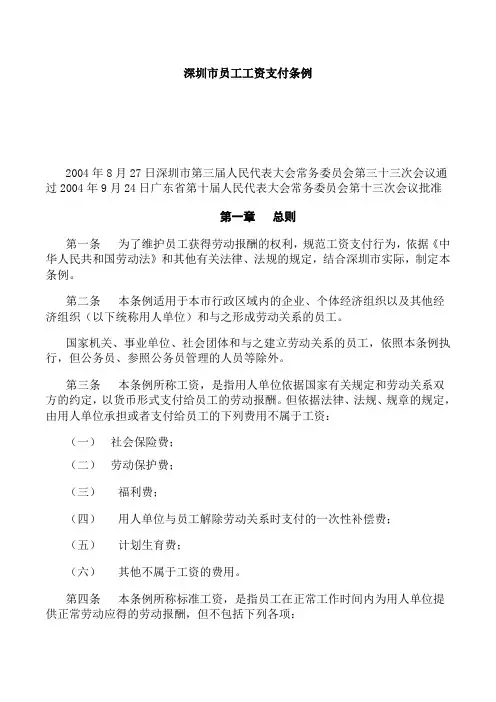 深圳市员工工资支付条例

2004 年 8 月 27 日深圳市第三届人民代表大会常务委员会第三十三次会议通过 2004 年 9 月 24 日广东省第十届人民代表大会常务委员会第十三次会议批准

第一章 总则

第一条 为了维护员工获得劳动报酬的权利，规范工资支付行为，依据《中华人民共和国劳动法》和其他有关法律、法规的规定，结合深圳市实际，制定本条例。

第二条 本条例适用于本市行政区域内的企业、个体经济组织以及其他经济组织（以下统称用人单位）和与之形成劳动关系的员工。

国家机关、事业单位、社会团体和与之建立劳动关系的员工，依照本条例执行，但公务员、参照公务员管理的人员等除外。

第三条 本条例所称工资，是指用人单位依据国家有关规定和劳动关系双方的约定，以货币形式支付给员工的劳动报酬。但依据法律、法规、规章的规定，由用人单位承担或者支付给员工的下列费用不属于工资：

（一） 社会保险费；

（二） 劳动保护费；

（三） 福利费；

（四） 用人单位与员工解除劳动关系时支付的一次性补偿费；

（五） 计划生育费；

（六） 其他不属于工资的费用。

第四条 本条例所称标准工资，是指员工在正常工作时间内为用人单位提供正常劳动应得的劳动报酬，但不包括下列各项：